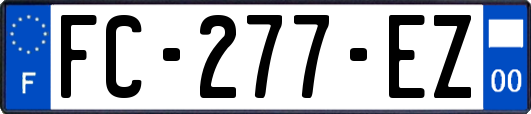 F
FC-277-EZ
00